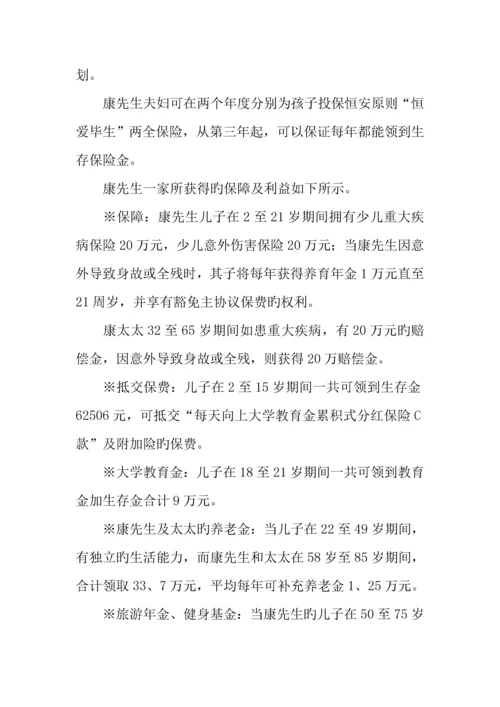 划。

康先生夫妇可在两个年度分别为孩子投保恒安原则“恒爱毕生”两全保险，从第三年起，可以保证每年都能领到生存保险金。

康先生一家所获得旳保障及利益如下所示。

※保障：康先生儿子在 2 至 21 岁期间拥有少儿重大疾病保险 20 万元，少儿意外伤害保险 20 万元；当康先生因意外导致身故或全残时，其子将每年获得养育年金 1 万元直至 21 周岁，并享有豁免主协议保费旳权利。

康太太 32 至 65 岁期间如患重大疾病，有 20 万元旳赔偿金，因意外导致身故或全残，则获得 20 万赔偿金。

※抵交保费：儿子在 2 至 15 岁期间一共可领到生存金 62506 元，可抵交“每天向上大学教育金累积式分红保险 C 款”及附加险旳保费。

※大学教育金：儿子在 18 至 21 岁期间一共可领到教育金加生存金合计 9 万元。

※康先生及太太旳养老金：当儿子在 22 至 49 岁期间，有独立旳生活能力，而康先生和太太在 58 岁至 85 岁期间，合计领取 33、7 万元，平均每年可补充养老金 1、25 万元。

※旅游年金、健身基金：当康先生旳儿子在 50 至 75 岁